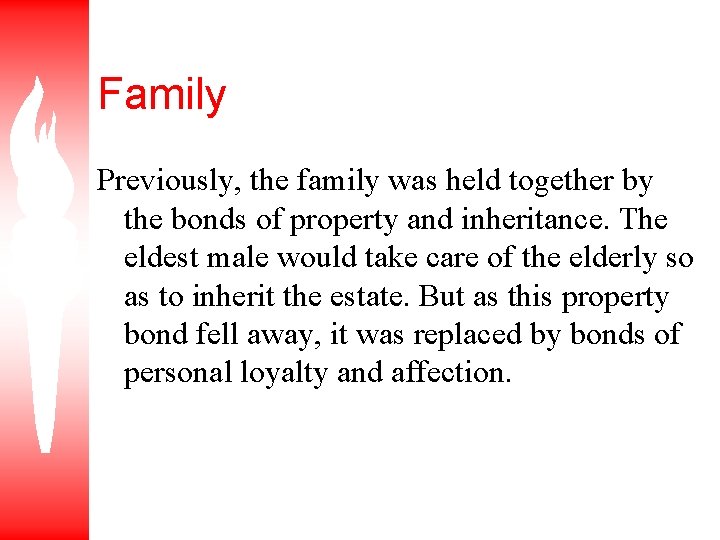 Family

Previously, the family was held together by the bonds of property and inheritance. The eldest male would take care of the elderly so as to inherit the estate. But as this property bond fell away, it was replaced by bonds of personal loyalty and affection.